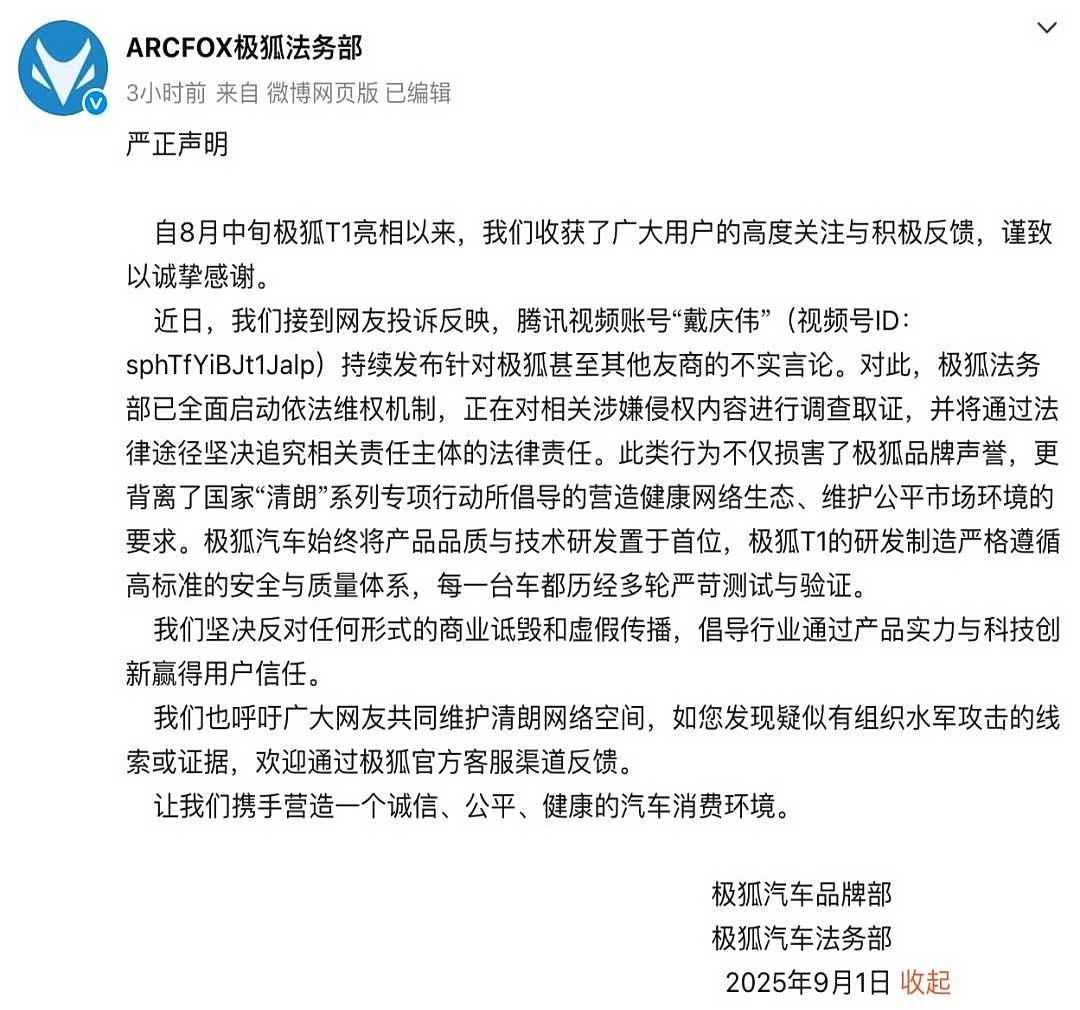 ARCFOX极狐法务部
3小时前 来自 微博网页版 已编辑

严正声明

自8月中旬极狐T1亮相以来，我们收获了广大用户的高度关注与积极反馈，谨致以诚挚感谢。

近日，我们接到网友投诉反映，腾讯视频账号“戴庆伟”（视频号ID：sphTfYiBJt1Jalp）持续发布针对极狐甚至其他友商的不实言论。对此，极狐法务部已全面启动依法维权机制，正在对相关涉嫌侵权内容进行调查取证，并将通过法律途径坚决追究相关责任主体的法律责任。此类行为不仅损害了极狐品牌声誉，更背离了国家“清朗”系列专项行动所倡导的营造健康网络生态、维护公平市场环境的要求。极狐汽车始终将产品品质与技术研发置于首位，极狐T1的研发制造严格遵循高标准的安全与质量体系，每一台车都历经多轮严苛测试与验证。

我们坚决反对任何形式的商业诋毁和虚假传播，倡导行业通过产品实力与科技创新赢得用户信任。

我们也呼吁广大网友共同维护清朗网络空间，如您发现疑似有组织水军攻击的线索或证据，欢迎通过极狐官方客服渠道反馈。

让我们携手营造一个诚信、公平、健康的汽车消费环境。

极狐汽车品牌部
极狐汽车法务部
2025年9月1日 收起